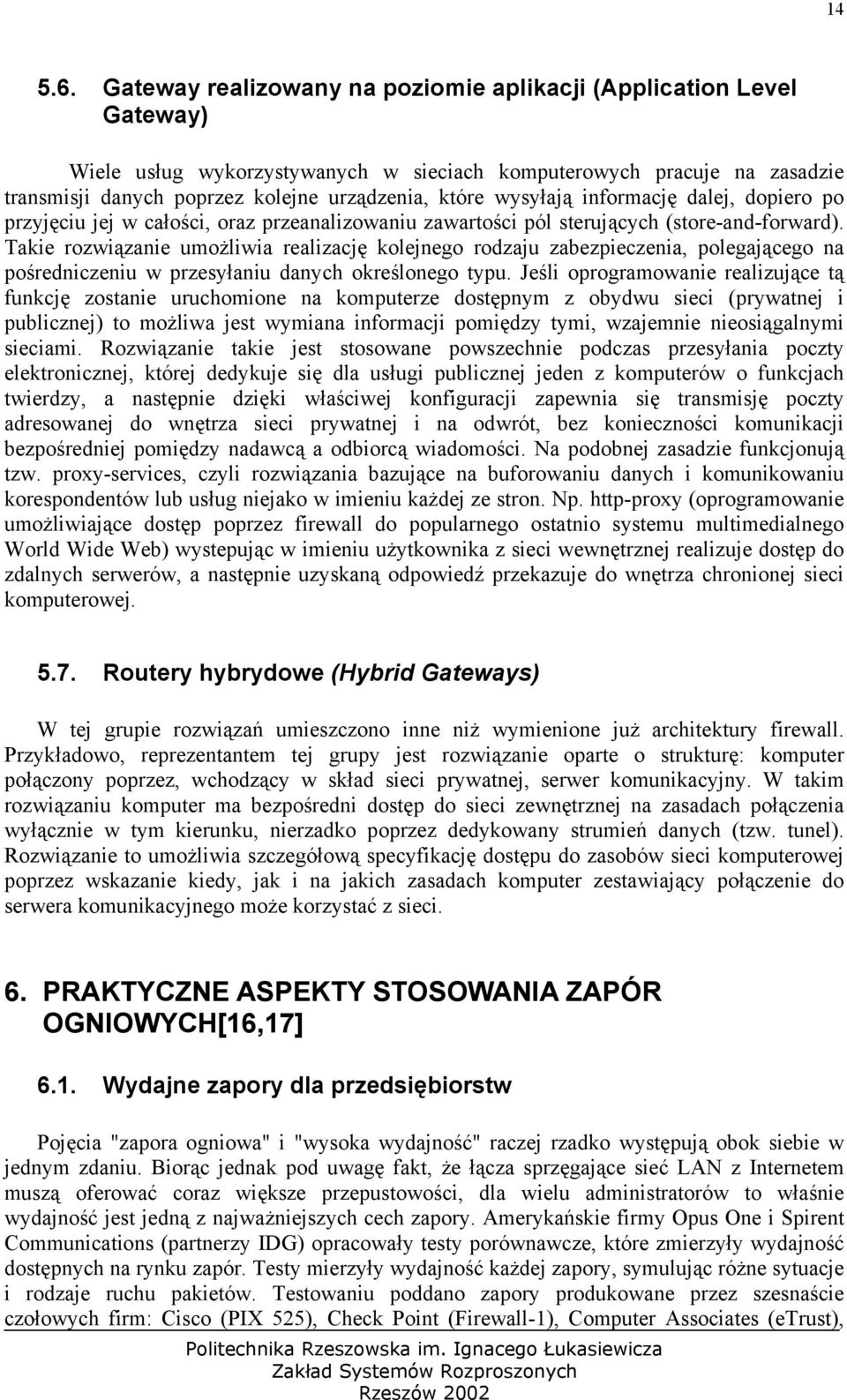 14

5.6. Gateway realizowany na poziomie aplikacji (Application Level Gateway)

Wiele usług wykorzystywanych w sieciach komputerowych pracuje na zasadzie transmisji danych poprzez kolejne urządzenia, które wysyłają informację dalej, dopiero po przyjęciu jej w całości, oraz przeanalizowaniu zawartości pól sterujących (store-and-forward). Takie rozwiązanie umożliwia realizację kolejnego rodzaju zabezpieczenia, polegającego na pośredniczeniu w przesyłaniu danych określonego typu. Jeśli oprogramowanie realizujące tą funkcję zostanie uruchomione na komputerze dostępnym z obydwu sieci (prywatnej i publicznej) to możliwa jest wymiana informacji pomiędzy tymi, wzajemnie nieosiągalnymi sieciami. Rozwiązanie takie jest stosowane powszechnie podczas przesyłania poczty elektronicznej, której dedykuje się dla usługi publicznej jeden z komputerów o funkcjach twierdzy, a następnie dzięki właściwej konfiguracji zapewnia się transmisję poczty adresowanej do wnętrza sieci prywatnej i na odwrót, bez konieczności komunikacji bezpośredniej pomiędzy nadawcą a odbiorcą wiadomości. Na podobnej zasadzie funkcjonują tzw. proxy-services, czyli rozwiązania bazujące na buforowaniu danych i komunikowaniu korespondentów lub usług niejako w imieniu każdej ze stron. Np. http-proxy (oprogramowanie umożliwiające dostęp poprzez firewall do popularnego ostatnio systemu multimedialnego World Wide Web) występując w imieniu użytkownika z sieci wewnętrznej realizuje dostęp do zdalnych serwerów, a następnie uzyskaną odpowiedź przekazuje do wnętrza chronionej sieci komputerowej.

5.7. Routery hybrydowe (Hybrid Gateways)

W tej grupie rozwiązań umieszczono inne niż wymienione już architektury firewall. Przykładowo, reprezentantem tej grupy jest rozwiązanie oparte o strukturę: komputer połączony poprzez, wchodzący w skład sieci prywatnej, serwer komunikacyjny. W takim rozwiązaniu komputer ma bezpośredni dostęp do sieci zewnętrznej na zasadach połączenia wyłącznie w tym kierunku, nierzadko poprzez dedykowany strumień danych (tzw. tunel). Rozwiązanie to umożliwia szczegółową specyfikację dostępu do zasobów sieci komputerowej poprzez wskazanie kiedy, jak i na jakich zasadach komputer zestawiający połączenie do serwera komunikacyjnego może korzystać z sieci.

6. PRAKTYCZNE ASPEKTY STOSOWANIA ZAPÓR OGNIOWYCH[16,17]

6.1. Wydajne zapory dla przedsiębiorstw

Pojęcia "zapora ogniowa" i "wysoka wydajność" raczej rzadko występują obok siebie w jednym zdaniu. Biorąc jednak pod uwagę fakt, że łącza sprzęgające sieć LAN z Internetem muszą oferować coraz większe przepustowości, dla wielu administratorów to właśnie wydajność jest jedną z najważniejszych cech zapory. Amerykańskie firmy Opus One i Spirent Communications (partnerzy IDG) opracowały testy porównawcze, które zmierzyły wydajność dostępnych na rynku zapór. Testy mierzyły wydajność każdej zapory, symulując różne sytuacje i rodzaje ruchu pakietów. Testowaniu poddano zapory produkowane przez szesnaście czołowych firm: Cisco (PIX 525), Check Point (Firewall-1), Computer Associates (eTrust),

Politechnika Rzeszowska im. Ignacego Łukasiewicza
Zakład Systemów Rozproszonych
Rzeszów 2002